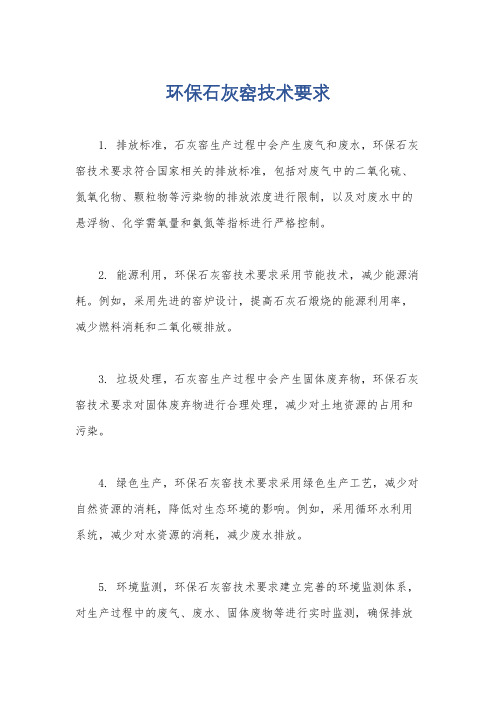 环保石灰窑技术要求

1. 排放标准，石灰窑生产过程中会产生废气和废水，环保石灰窑技术要求符合国家相关的排放标准，包括对废气中的二氧化硫、氮氧化物、颗粒物等污染物的排放浓度进行限制，以及对废水中的悬浮物、化学需氧量和氨氮等指标进行严格控制。

2. 能源利用，环保石灰窑技术要求采用节能技术，减少能源消耗。例如，采用先进的窑炉设计，提高石灰石煅烧的能源利用率，减少燃料消耗和二氧化碳排放。

3. 垃圾处理，石灰窑生产过程中会产生固体废弃物，环保石灰窑技术要求对固体废弃物进行合理处理，减少对土地资源的占用和污染。

4. 绿色生产，环保石灰窑技术要求采用绿色生产工艺，减少对自然资源的消耗，降低对生态环境的影响。例如，采用循环水利用系统，减少对水资源的消耗，减少废水排放。

5. 环境监测，环保石灰窑技术要求建立完善的环境监测体系，对生产过程中的废气、废水、固体废物等进行实时监测，确保排放